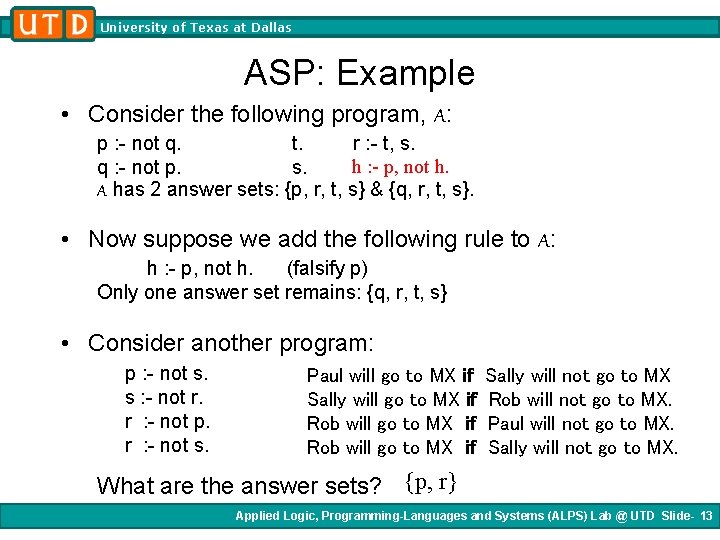 UTD University of Texas at Dallas

ASP: Example

• Consider the following program, A:

p :- not q.
t.
r :- t, s.
q :- not p.
s.
h :- p, not h.
A has 2 answer sets: {p, r, t, s} & {q, r, t, s}.

• Now suppose we add the following rule to A:

h :- p, not h. (falsify p)
Only one answer set remains: {q, r, t, s}

• Consider another program:

p :- not s.
s :- not r.
r :- not p.
r :- not s.

Paul will go to MX if Sally will not go to MX
Sally will go to MX if Rob will not go to MX.
Rob will go to MX if Paul will not go to MX.
Rob will go to MX if Sally will not go to MX.

What are the answer sets? {p, r}

Applied Logic, Programming-Languages and Systems (ALPS) Lab @ UTD Slide- 13